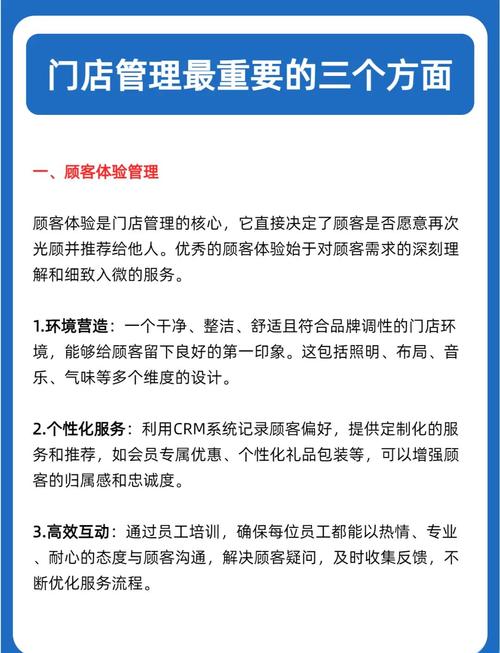 门店管理最重要的三个方面

一、顾客体验管理

顾客体验是门店管理的核心，它直接决定了顾客是否愿意再次光顾并推荐给他人。优秀的顾客体验始于对顾客需求的深刻理解和细致入微的服务。

1.环境营造：一个干净、整洁、舒适且符合品牌调性的门店环境，能够给顾客留下良好的第一印象。这包括照明、布局、音乐、气味等多个维度的设计。

2.个性化服务：利用CRM系统记录顾客偏好，提供定制化的服务和推荐，如会员专属优惠、个性化礼品包装等，可以增强顾客的归属感和忠诚度。

3.高效互动：通过员工培训，确保每位员工都能以热情、专业、耐心的态度与顾客沟通，解决顾客疑问，及时收集反馈，不断优化服务流程。